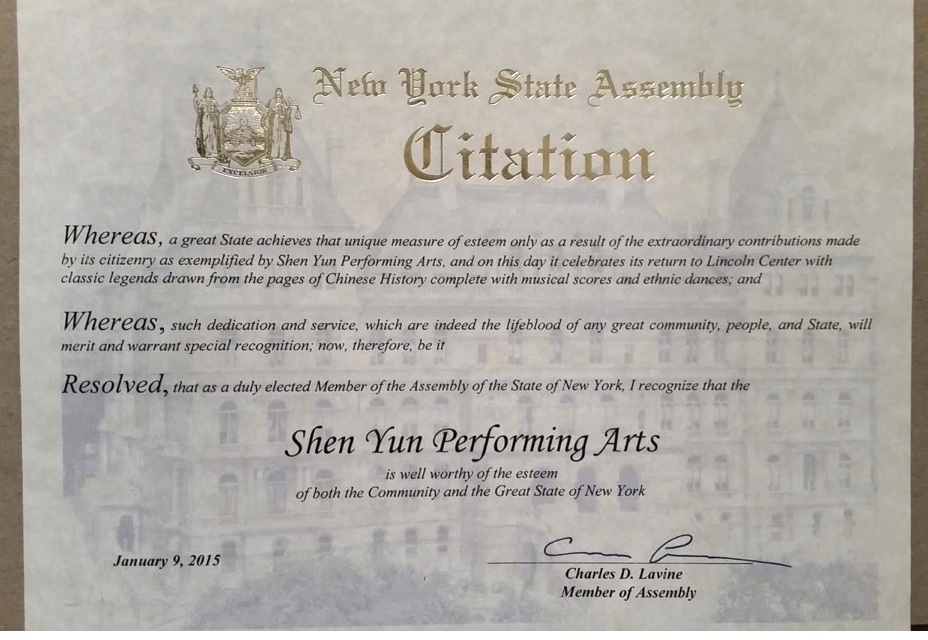 EXCELSIOR

New York State Assembly
Citation

Whereas, a great State achieves that unique measure of esteem only as a result of the extraordinary contributions made by its citizenry as exemplified by Shen Yun Performing Arts, and on this day it celebrates its return to Lincoln Center with classic legends drawn from the pages of Chinese History complete with musical scores and ethnic dances; and

Whereas, such dedication and service, which are indeed the lifeblood of any great community, people, and State, will merit and warrant special recognition; now, therefore, be it

Resolved, that as a duly elected Member of the Assembly of the State of New York, I recognize that the

Shen Yun Performing Arts
is well worthy of the esteem
of both the Community and the Great State of New York

January 9, 2015

Charles D. Lavine
Member of Assembly